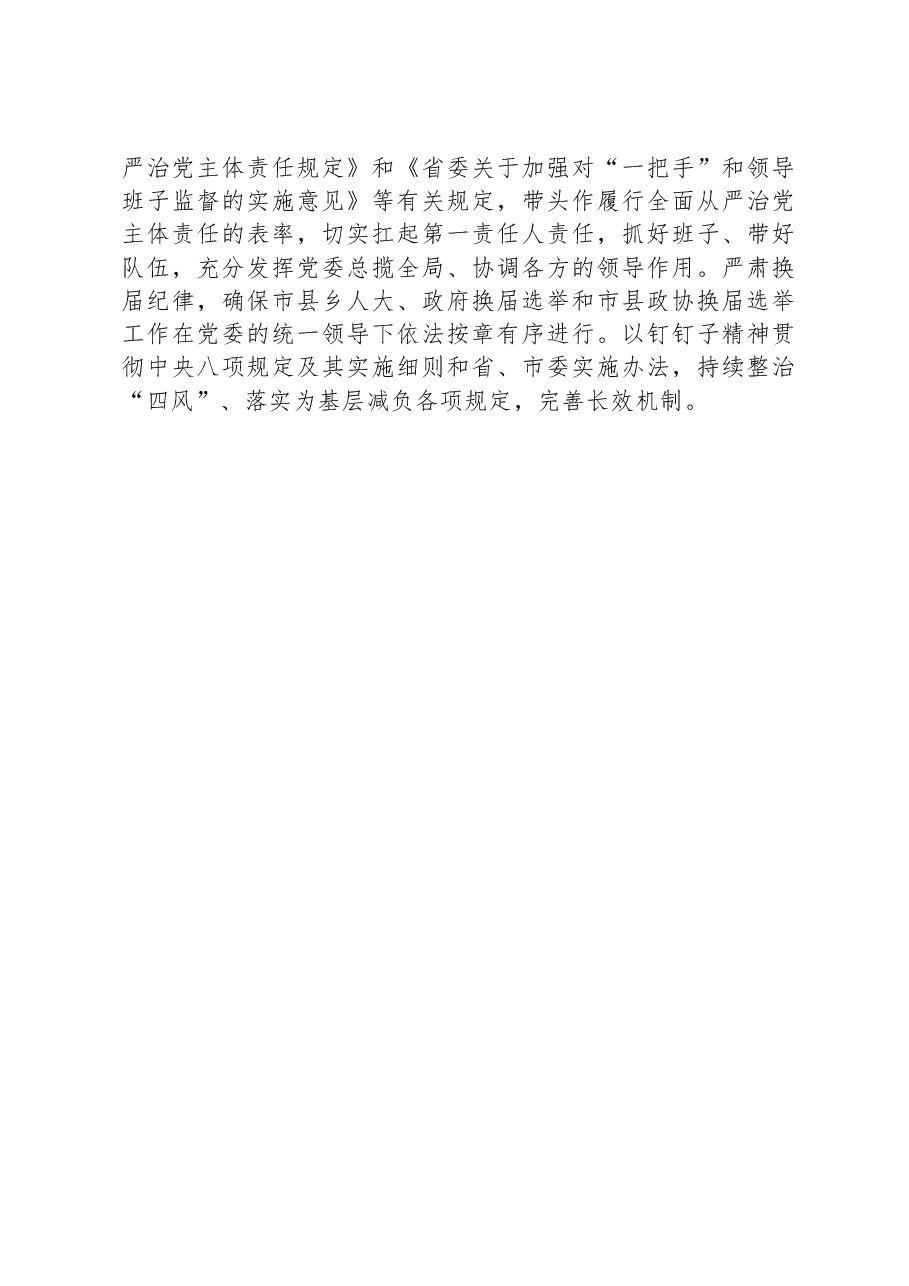 严治党主体责任规定》和《省委关于加强对“一把手”和领导班子监督的实施意见》等有关规定，带头作履行全面从严治党主体责任的表率，切实扛起第一责任人责任，抓好班子、带好队伍，充分发挥党委总揽全局、协调各方的领导作用。严肃换届纪律，确保市县乡人大、政府换届选举和市县政协换届选举工作在党委的统一领导下依法按章有序进行。以钉钉子精神贯彻中央八项规定及其实施细则和省、市委实施办法，持续整治“四风”、落实为基层减负各项规定，完善长效机制。